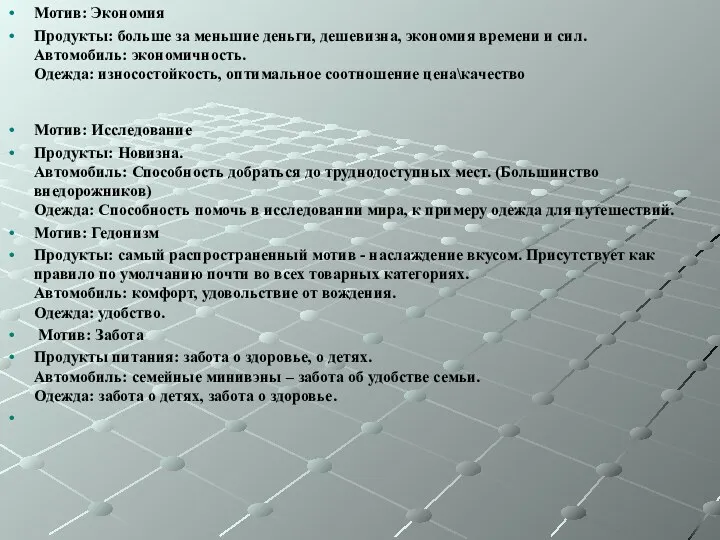 • Мотив: Экономия

• Продукты: больше за меньшие деньги, дешевизна, экономия времени и сил.
Автомобиль: экономичность.
Одежда: износостойкость, оптимальное соотношение цена\качество

• Мотив: Исследование

• Продукты: Новизна.
Автомобиль: Способность добраться до труднодоступных мест. (Большинство внедорожников)
Одежда: Способность помочь в исследовании мира, к примеру одежда для путешествий.

• Мотив: Гедонизм

• Продукты: самый распространенный мотив - наслаждение вкусом. Присутствует как правило по умолчанию почти во всех товарных категориях.
Автомобиль: комфорт, удовольствие от вождения.
Одежда: удобство.

• Мотив: Забота

• Продукты питания: забота о здоровье, о детях.
Автомобиль: семейные минивэны – забота об удобстве семьи.
Одежда: забота о детях, забота о здоровье.

•